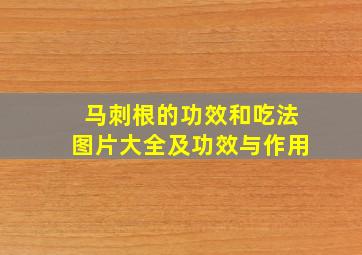 马刺根的功效和吃法
图片大全及功效与作用